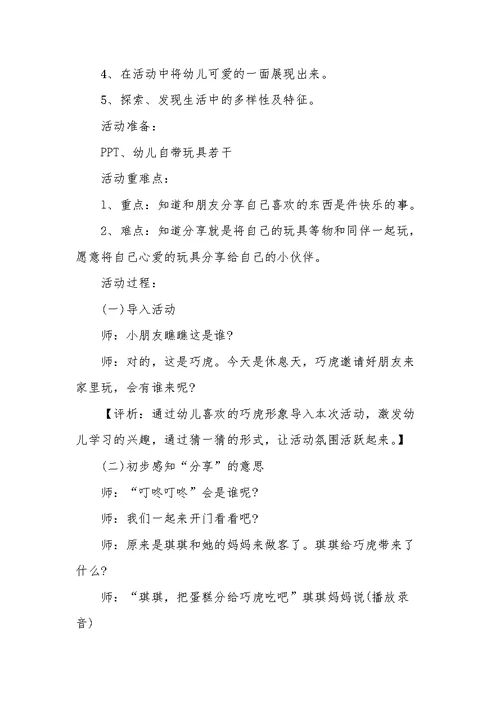 4、在活动中将幼儿可爱的一面展现出来。

5、探索、发现生活中的多样性及特征。

活动准备：

PPT、幼儿自带玩具若干

活动重难点：

1、重点：知道和朋友分享自己喜欢的东西是件快乐的事。

2、难点：知道分享就是将自己的玩具等物和同伴一起玩，愿意将自己心爱的玩具分享给自己的小伙伴。

活动过程：

(一)导入活动

师：小朋友瞧瞧这是谁?

师：对的，这是巧虎。今天是休息天，巧虎邀请好朋友来家里玩，会有谁来呢?

【评析：通过幼儿喜欢的巧虎形象导入本次活动，激发幼儿学习的兴趣，通过猜一猜的形式，让活动氛围活跃起来。】

(二)初步感知“分享”的意思

师：“叮咚叮咚”会是谁呢?

师：我们一起来开门看看吧?

师：原来是琪琪和她的妈妈来做客了。琪琪给巧虎带来了什么?

师：“琪琪，把蛋糕分给巧虎吃吧”琪琪妈妈说(播放录音)